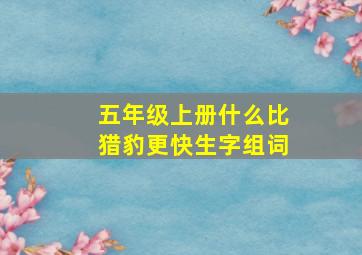 五年级上册什么比猎豹更快生字组词